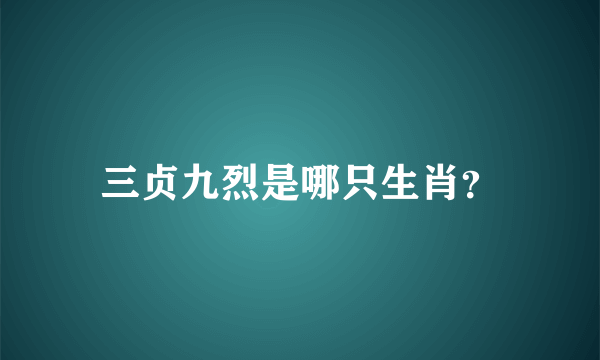 三贞九烈是哪只生肖?